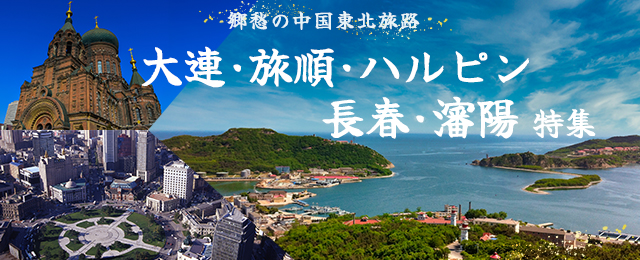 郷愁の中国東北旅路

大連・旅順・ハルピン
長春・瀋陽 特集